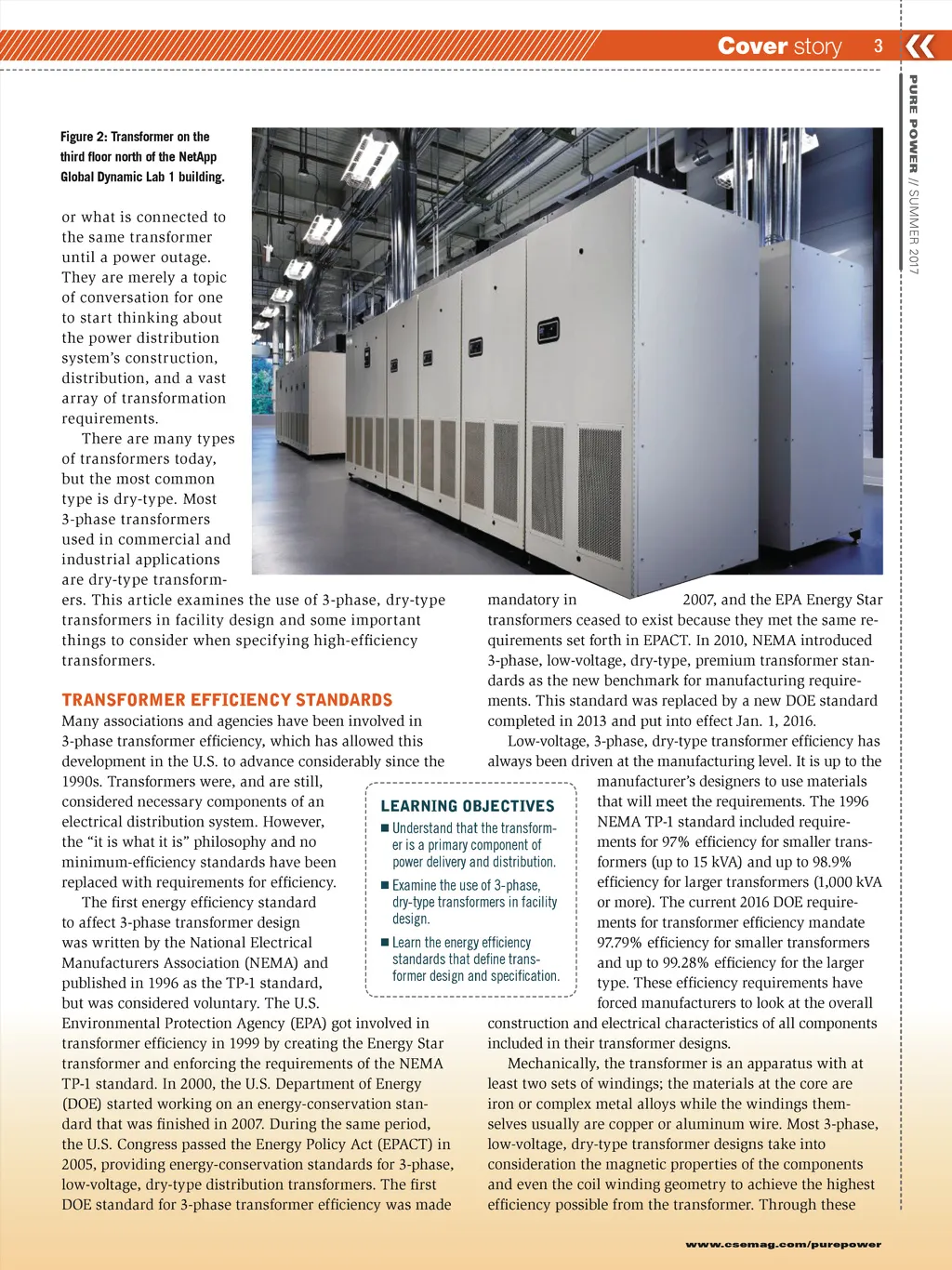 Cover story 3

PURE POWER // SUMMER 2017

Figure 2: Transformer on the third floor north of the NetApp Global Dynamic Lab 1 building.

or what is connected to the same transformer until a power outage. They are merely a topic of conversation for one to start thinking about the power distribution system's construction, distribution, and a vast array of transformation requirements.

There are many types of transformers today, but the most common type is dry-type. Most 3-phase transformers used in commercial and industrial applications are dry-type transformers. This article examines the use of 3-phase, dry-type transformers in facility design and some important things to consider when specifying high-efficiency transformers.

TRANSFORMER EFFICIENCY STANDARDS

Many associations and agencies have been involved in 3-phase transformer efficiency, which has allowed this development in the U.S. to advance considerably since the 1990s. Transformers were, and are still, considered necessary components of an electrical distribution system. However, the "it is what it is" philosophy and no minimum-efficiency standards have been replaced with requirements for efficiency.

The first energy efficiency standard to affect 3-phase transformer design was written by the National Electrical Manufacturers Association (NEMA) and published in 1996 as the TP-1 standard, but was considered voluntary. The U.S. Environmental Protection Agency (EPA) got involved in transformer efficiency in 1999 by creating the Energy Star transformer and enforcing the requirements of the NEMA TP-1 standard. In 2000, the U.S. Department of Energy (DOE) started working on an energy-conservation standard that was finished in 2007. During the same period, the U.S. Congress passed the Energy Policy Act (EPACT) in 2005, providing energy-conservation standards for 3-phase, low-voltage, dry-type distribution transformers. The first DOE standard for 3-phase transformer efficiency was made mandatory in 2007, and the EPA Energy Star transformers ceased to exist because they met the same requirements set forth in EPACT. In 2010, NEMA introduced 3-phase, low-voltage, dry-type, premium transformer standards as the new benchmark for manufacturing requirements. This standard was replaced by a new DOE standard completed in 2013 and put into effect Jan. 1, 2016.

Low-voltage, 3-phase, dry-type transformer efficiency has always been driven at the manufacturing level. It is up to the manufacturer's designers to use materials that will meet the requirements. The 1996 NEMA TP-1 standard included requirements for 97% efficiency for smaller transformers (up to 15 kVA) and up to 98.9% efficiency for larger transformers (1,000 kVA or more). The current 2016 DOE requirements for transformer efficiency mandate 97.79% efficiency for smaller transformers and up to 99.28% efficiency for the larger type. These efficiency requirements have forced manufacturers to look at the overall construction and electrical characteristics of all components included in their transformer designs.

Mechanically, the transformer is an apparatus with at least two sets of windings; the materials at the core are iron or complex metal alloys while the windings themselves usually are copper or aluminum wire. Most 3-phase, low-voltage, dry-type transformer designs take into consideration the magnetic properties of the components and even the coil winding geometry to achieve the highest efficiency possible from the transformer. Through these

LEARNING OBJECTIVES
■ Understand that the transformer is a primary component of power delivery and distribution.
■ Examine the use of 3-phase, dry-type transformers in facility design.
■ Learn the energy efficiency standards that define transformer design and specification.

www.csemag.com/purepower